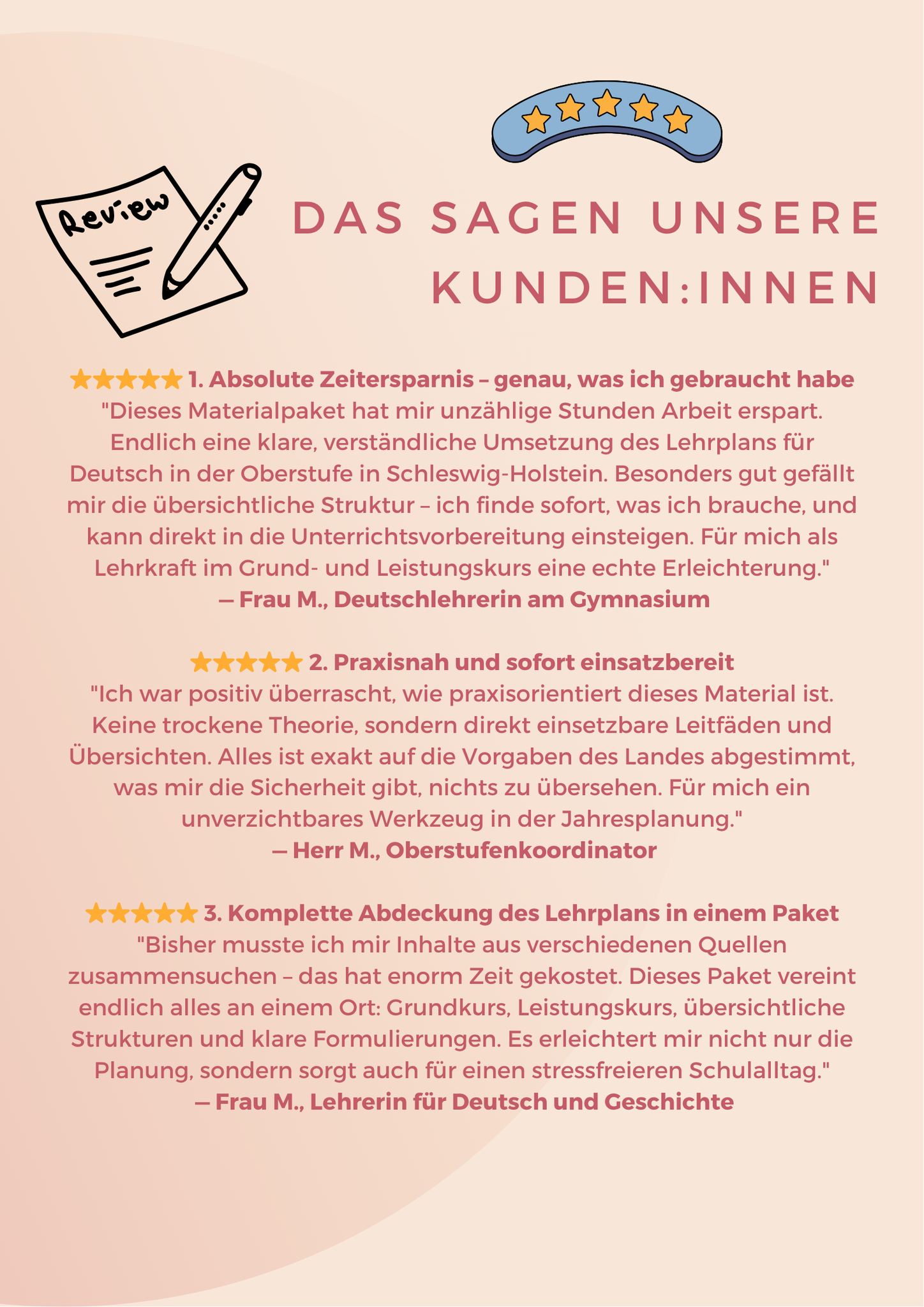 Review

DAS SAGEN UNSERE KUNDEN:INNEN

★★★★★ 1. Absolute Zeitersparnis – genau, was ich gebraucht habe
"Dieses Materialpaket hat mir unzählige Stunden Arbeit erspart. Endlich eine klare, verständliche Umsetzung des Lehrplans für Deutsch in der Oberstufe in Schleswig-Holstein. Besonders gut gefällt mir die übersichtliche Struktur – ich finde sofort, was ich brauche, und kann direkt in die Unterrichtsvorbereitung einsteigen. Für mich als Lehrkraft im Grund- und Leistungskurs eine echte Erleichterung."
— Frau M., Deutschlehrerin am Gymnasium

★★★★★ 2. Praxisnah und sofort einsatzbereit
"Ich war positiv überrascht, wie praxisorientiert dieses Material ist. Keine trockene Theorie, sondern direkt einsetzbare Leitfäden und Übersichten. Alles ist exakt auf die Vorgaben des Landes abgestimmt, was mir die Sicherheit gibt, nichts zu übersehen. Für mich ein unverzichtbares Werkzeug in der Jahresplanung."
— Herr M., Oberstufenkoordinator

★★★★★ 3. Komplette Abdeckung des Lehrplans in einem Paket
"Bisher musste ich mir Inhalte aus verschiedenen Quellen zusammensuchen – das hat enorm Zeit gekostet. Dieses Paket vereint endlich alles an einem Ort: Grundkurs, Leistungskurs, übersichtliche Strukturen und klare Formulierungen. Es erleichtert mir nicht nur die Planung, sondern sorgt auch für einen stressfreieren Schulalltag."
— Frau M., Lehrerin für Deutsch und Geschichte